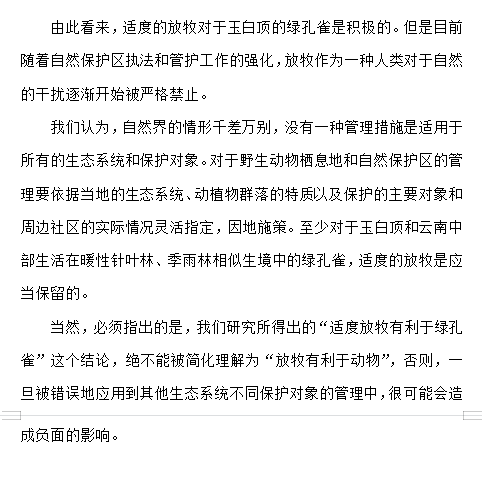 由此看来，适度的放牧对于玉白顶的绿孔雀是积极的。但是目前随着自然保护区执法和管护工作的强化，放牧作为一种人类对于自然的干扰逐渐开始被严格禁止。

我们认为，自然界的情形千差万别，没有一种管理措施是适用于所有的生态系统和保护对象。对于野生动物栖息地和自然保护区的管理要依据当地的生态系统、动植物群落的特质以及保护的主要对象和周边社区的实际情况灵活指定，因地施策。至少对于玉白顶和云南中部生活在暖性针叶林、季雨林相似生境中的绿孔雀，适度的放牧是应当保留的。

当然，必须指出的是，我们研究所得出的“适度放牧有利于绿孔雀”这个结论，绝不能被简化理解为“放牧有利于动物”，否则，一旦被错误地应用到其他生态系统不同保护对象的管理中，很可能会造成负面的影响。